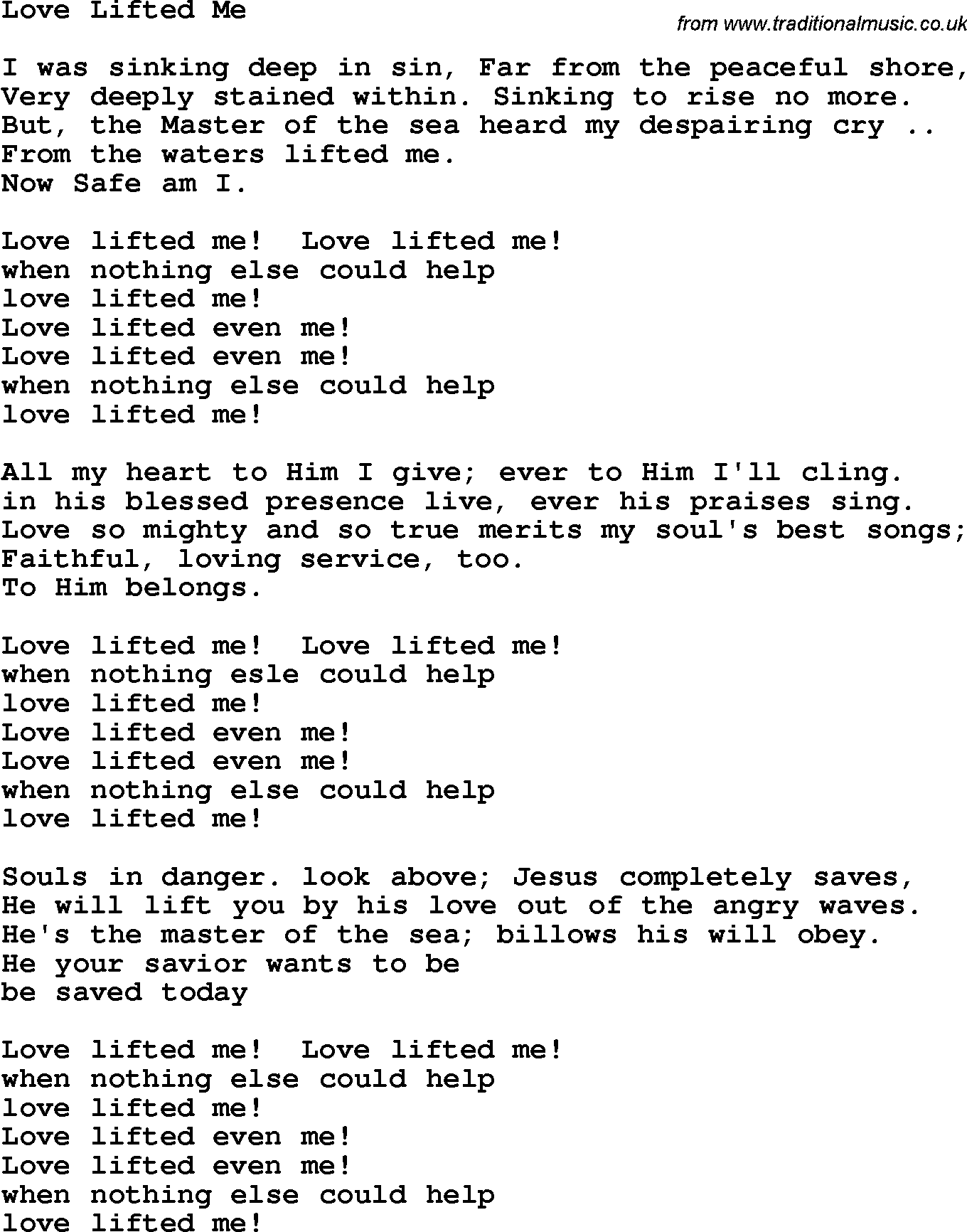 Love Lifted Me

from www.traditionalmusic.co.uk

I was sinking deep in sin, Far from the peaceful shore,
Very deeply stained within. Sinking to rise no more.
But, the Master of the sea heard my despairing cry ..
From the waters lifted me.
Now Safe am I.

Love lifted me! Love lifted me!
when nothing else could help
love lifted me!
Love lifted even me!
Love lifted even me!
when nothing else could help
love lifted me!

All my heart to Him I give; ever to Him I'll cling.
in his blessed presence live, ever his praises sing.
Love so mighty and so true merits my soul's best songs;
Faithful, loving service, too.
To Him belongs.

Love lifted me! Love lifted me!
when nothing esle could help
love lifted me!
Love lifted even me!
Love lifted even me!
when nothing else could help
love lifted me!

Souls in danger. look above; Jesus completely saves,
He will lift you by his love out of the angry waves.
He's the master of the sea; billows his will obey.
He your savior wants to be
be saved today

Love lifted me! Love lifted me!
when nothing else could help
love lifted me!
Love lifted even me!
Love lifted even me!
when nothing else could help
love lifted me!